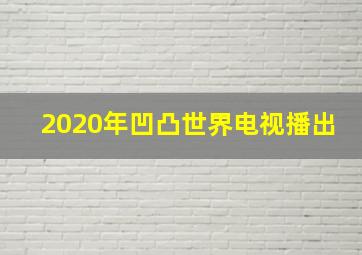 2020年凹凸世界电视播出